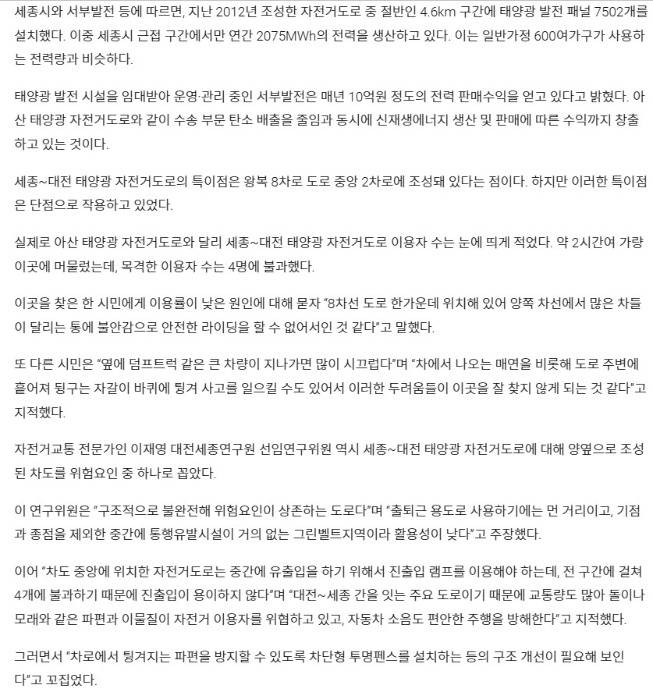 세종시와 서부발전 등에 따르면, 지난 2012년 조성한 자전거도로 중 절반인 4.6km 구간에 태양광 발전 패널 7502개를 설치했다. 이중 세종시 근접 구간에서만 연간 2075MWh의 전력을 생산하고 있다. 이는 일반가정 600여가구가 사용하는 전력량과 비슷하다.

태양광 발전 시설을 임대받아 운영·관리 중인 서부발전은 매년 10억원 정도의 전력 판매수익을 얻고 있다고 밝혔다. 아산 태양광 자전거도로와 같이 수송 부문 탄소 배출을 줄임과 동시에 신재생에너지 생산 및 판매에 따른 수익까지 창출하고 있는 것이다.

세종~대전 태양광 자전거도로의 특이점은 왕복 8차로 도로 중앙 2차로에 조성돼 있다는 점이다. 하지만 이러한 특이점은 단점으로 작용하고 있었다.

실제로 아산 태양광 자전거도로와 달리 세종~대전 태양광 자전거도로 이용자 수는 눈에 띄게 적었다. 약 2시간여 가량 이곳에 머물렀는데, 목격한 이용자 수는 4명에 불과했다.

이곳을 찾은 한 시민에게 이용률이 낮은 원인에 대해 묻자 "8차선 도로 한가운데 위치해 있어 양쪽 차선에서 많은 차들이 달리는 통에 불안감으로 안전한 라이딩을 할 수 없어서인 것 같다"고 말했다.

또 다른 시민은 "옆에 덤프트럭 같은 큰 차량이 지나가면 많이 시끄럽다"며 "차에서 나오는 매연을 비롯해 도로 주변에 흩어져 뒹구는 자갈이 바퀴에 튕겨 사고를 일으킬 수도 있어서 이러한 두려움들이 이곳을 잘 찾지 않게 되는 것 같다"고 지적했다.

자전거교통 전문가인 이재영 대전세종연구원 선임연구위원 역시 세종~대전 태양광 자전거도로에 대해 양옆으로 조성된 차도를 위험요인 중 하나로 꼽았다.

이 연구위원은 "구조적으로 불완전해 위험요인이 상존하는 도로다"며 "출퇴근 용도로 사용하기에는 먼 거리이고, 기점과 종점을 제외한 중간에 통행유발시설이 거의 없는 그린벨트지역이라 활용성이 낮다"고 주장했다.

이어 "차도 중앙에 위치한 자전거도로는 중간에 유출입을 하기 위해서 진출입 램프를 이용해야 하는데, 전 구간에 걸쳐 4개에 불과하기 때문에 진출입이 용이하지 않다"며 "대전~세종 간을 잇는 주요 도로이기 때문에 교통량도 많아 돌이나 모래와 같은 파편과 이물질이 자전거 이용자를 위협하고 있고, 자동차 소음도 편안한 주행을 방해한다"고 지적했다.

그러면서 "차로에서 튕겨지는 파편을 방지할 수 있도록 차단형 투명펜스를 설치하는 등의 구조 개선이 필요해 보인다"고 꼬집었다.